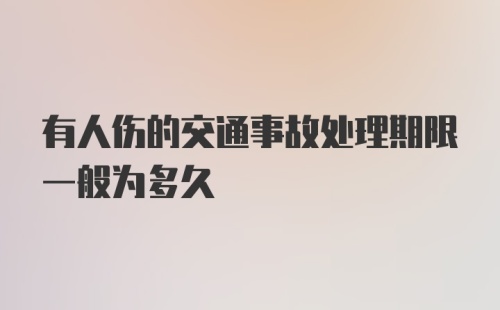 有人伤的交通事故处理期限一般为多久